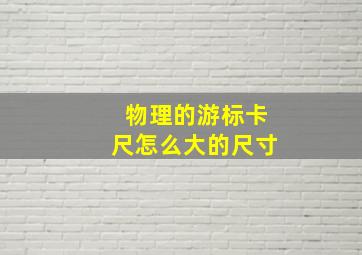 物理的游标卡尺怎么大的尺寸